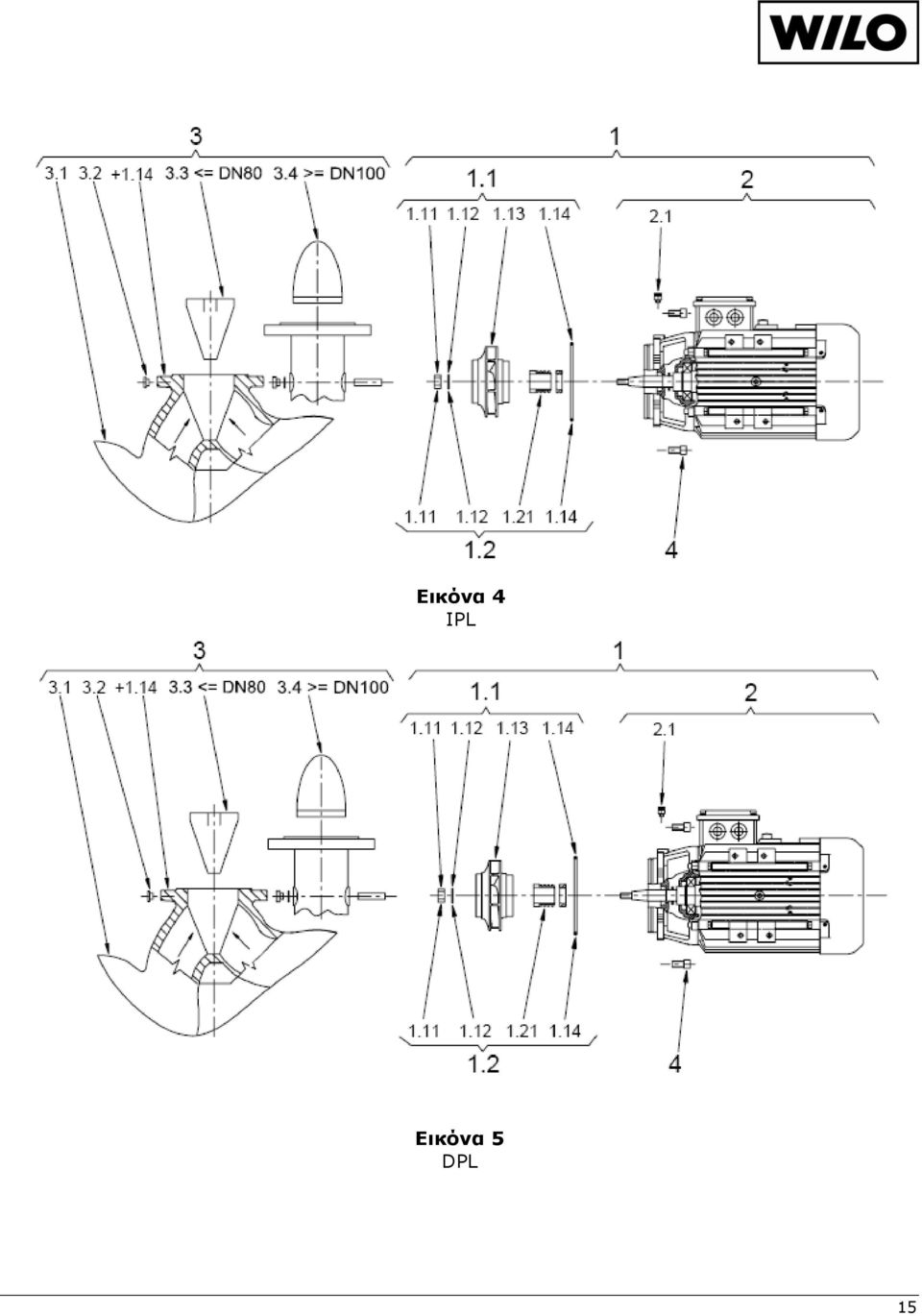 WILO

3
3.1 3.2 +1.14 3.3 <= DN80 3.4 >= DN100

1
1.1
1.11 1.12 1.13 1.14
2
2.1

1.11 1.12 1.21 1.14
1.2
4

Εικόνα 4
IPL

3
3.1 3.2 +1.14 3.3 <= DN80 3.4 >= DN100

1
1.1
1.11 1.12 1.13 1.14
2
2.1

1.11 1.12 1.21 1.14
1.2
4

Εικόνα 5
DPL

15